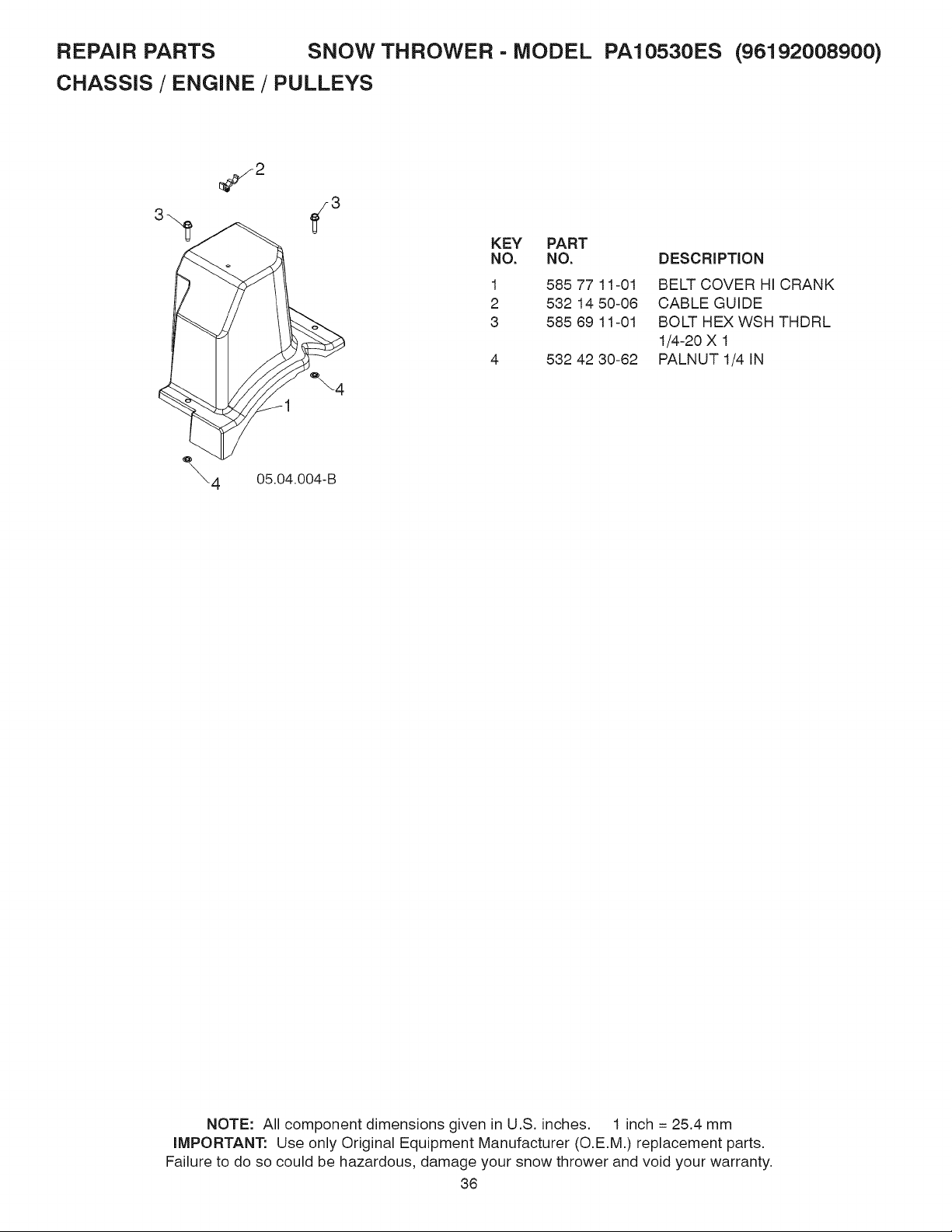 REPAIR PARTS SNOW THROWER - MODEL PA10530ES (96192008900)
CHASSIS / ENGINE / PULLEYS

2
3
3
4
1
4
05.04.004-B

| KEY NO. | PART NO. | DESCRIPTION |
|---|---|---|
| 1 | 585 77 11-01 | BELT COVER HI CRANK |
| 2 | 532 14 50-06 | CABLE GUIDE |
| 3 | 585 69 11-01 | BOLT HEX WSH THDRL 1/4-20 X 1 |
| 4 | 532 42 30-62 | PALNUT 1/4 IN |

NOTE: All component dimensions given in U.S. inches. 1 inch = 25.4 mm
IMPORTANT: Use only Original Equipment Manufacturer (O.E.M.) replacement parts. Failure to do so could be hazardous, damage your snow thrower and void your warranty.
36